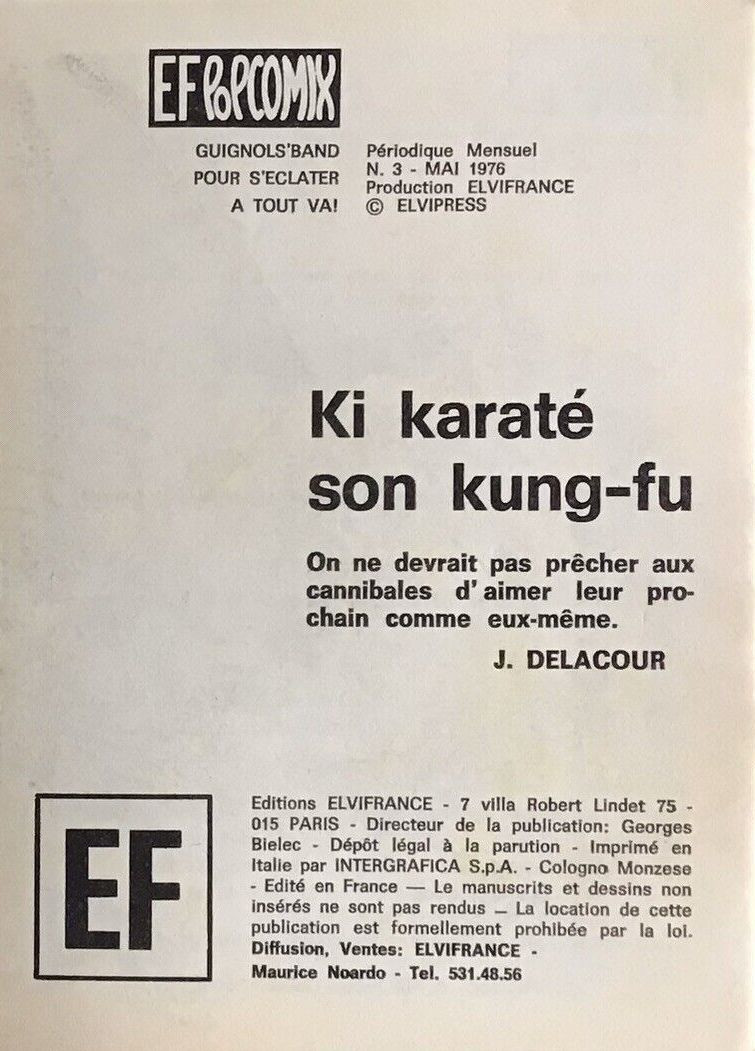 EF POPCOMIX

GUIGNOLS'BAND
POUR S'ECLATER
A TOUT VA!

Périodique Mensuel
N. 3 - MAI 1976
Production ELVIFRANCE
© ELVIPRESS

Ki karaté son kung-fu

On ne devrait pas prêcher aux cannibales d'aimer leur prochain comme eux-même.

J. DELACOUR

EF

Editions ELVIFRANCE - 7 villa Robert Lindet 75 - 015 PARIS - Directeur de la publication: Georges Bielec - Dépôt légal à la parution - Imprimé en Italie par INTERGRAFICA S.p.A. - Cologno Monzese - Edité en France — Le manuscrits et dessins non insérés ne sont pas rendus — La location de cette publication est formellement prohibée par la loi. Diffusion, Ventes: ELVIFRANCE - Maurice Noardo - Tel. 531.48.56